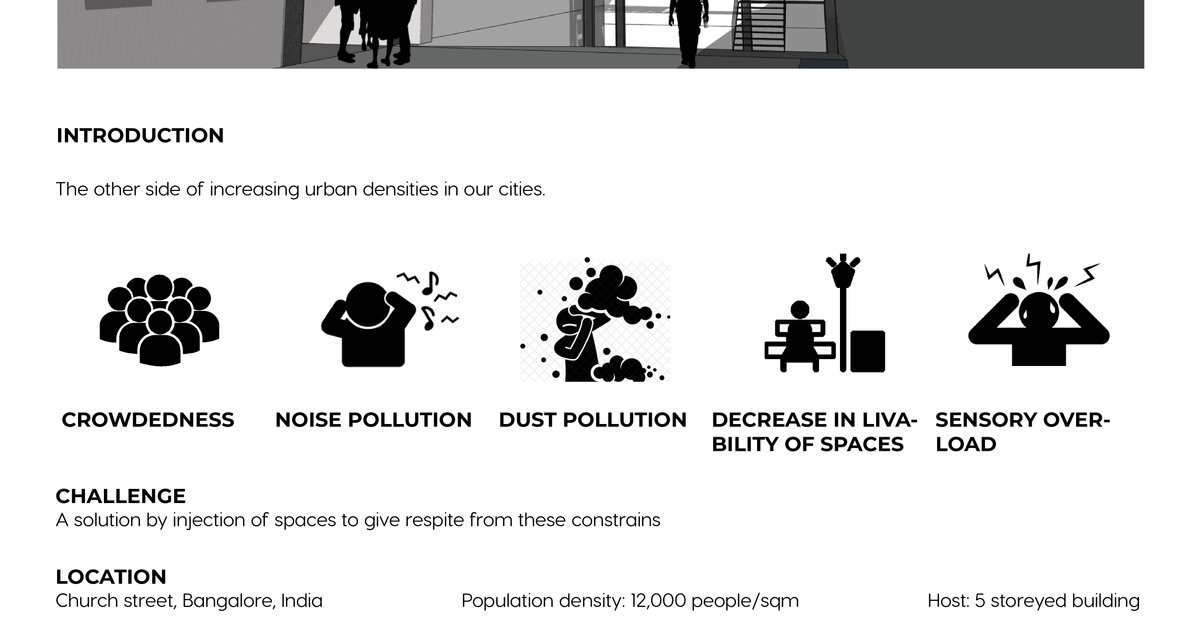 INTRODUCTION

The other side of increasing urban densities in our cities.

CROWDEDNESS

NOISE POLLUTION

DUST POLLUTION

DECREASE IN LIVABILITY OF SPACES

SENSORY OVERLOAD

CHALLENGE
A solution by injection of spaces to give respite from these constrains

LOCATION
Church street, Bangalore, India

Population density: 12,000 people/sqm

Host: 5 storeyed building